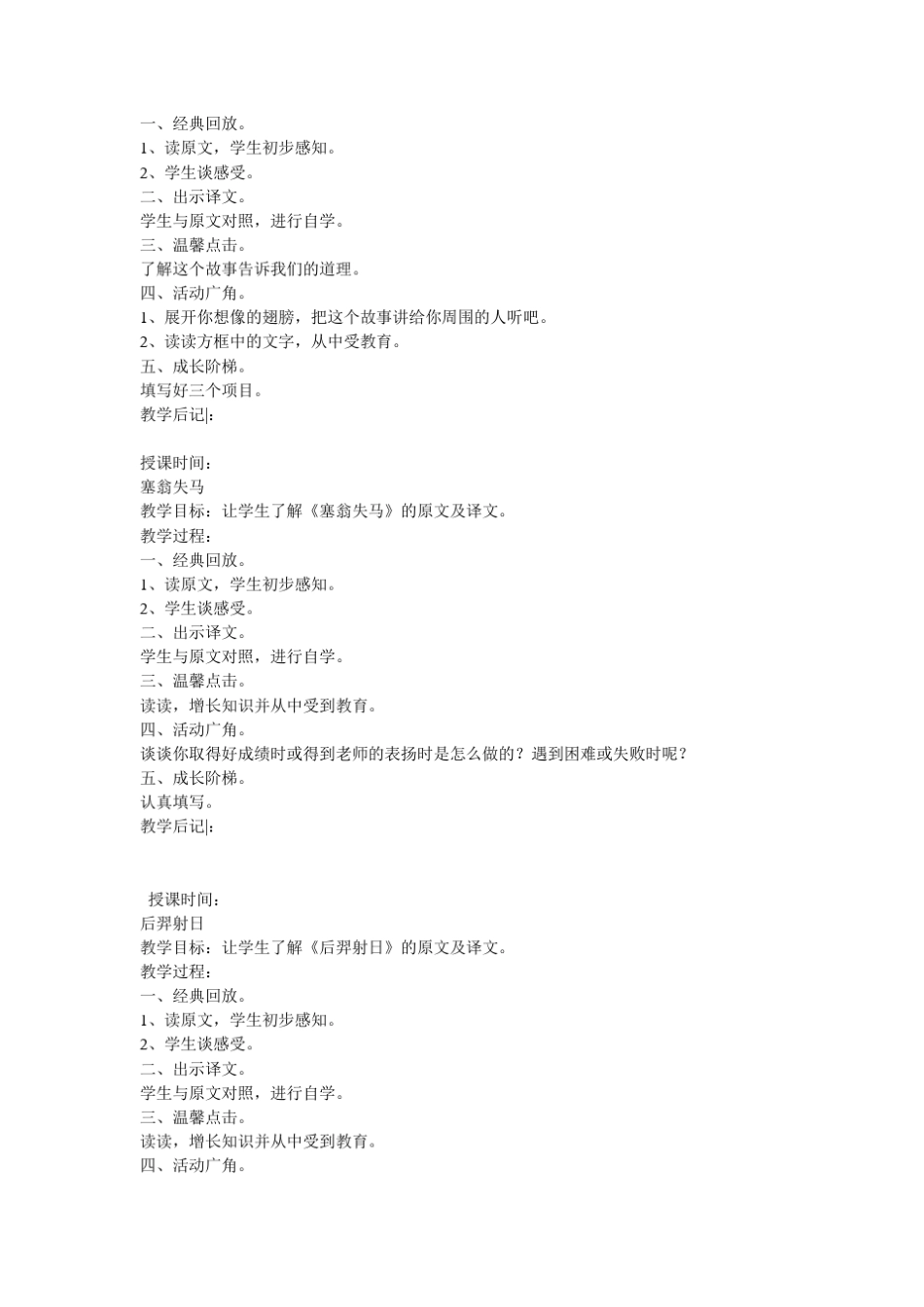 一、经典回放。
1、读原文，学生初步感知。
2、学生谈感受。
二、出示译文。
学生与原文对照，进行自学。
三、温馨点击。
了解这个故事告诉我们的道理。
四、活动广角。
1、展开你想像的翅膀，把这个故事讲给你周围的人听吧。
2、读读方框中的文字，从中受教育。
五、成长阶梯。
填写好三个项目。
教学后记:

授课时间：
塞翁失马
教学目标：让学生了解《塞翁失马》的原文及译文。
教学过程：
一、经典回放。
1、读原文，学生初步感知。
2、学生谈感受。
二、出示译文。
学生与原文对照，进行自学。
三、温馨点击。
读读，增长知识并从中受到教育。
四、活动广角。
谈谈你取得好成绩时或得到老师的表扬时是怎么做的？遇到困难或失败时呢？
五、成长阶梯。
认真填写。
教学后记:

授课时间：
后羿射日
教学目标：让学生了解《后羿射日》的原文及译文。
教学过程：
一、经典回放。
1、读原文，学生初步感知。
2、学生谈感受。
二、出示译文。
学生与原文对照，进行自学。
三、温馨点击。
读读，增长知识并从中受到教育。
四、活动广角。